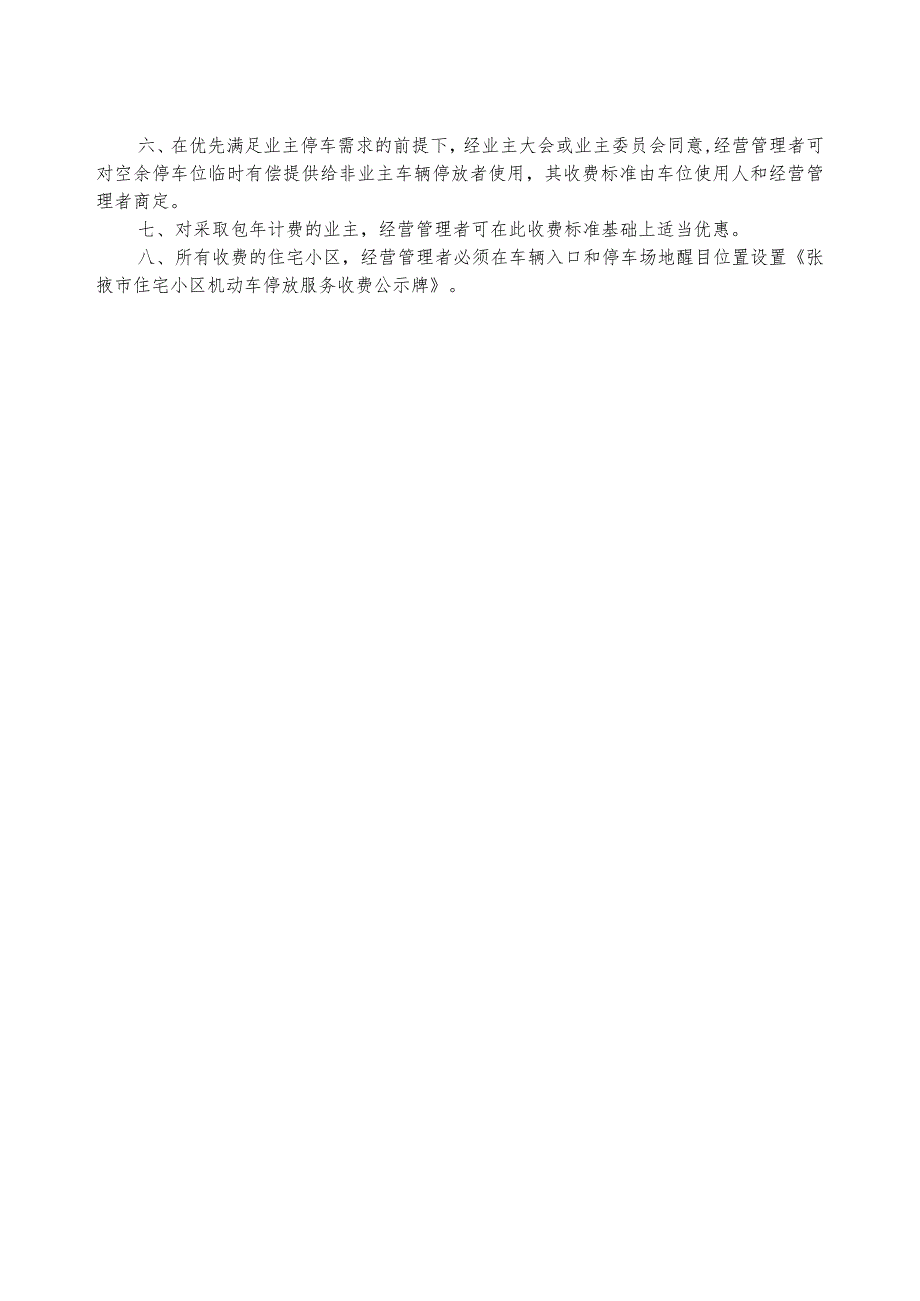 六、在优先满足业主停车需求的前提下，经业主大会或业主委员会同意，经营管理者可对空余停车位临时有偿提供给非业主车辆停放者使用，其收费标准由车位使用人和经营管理者商定。

七、对采取包年计费的业主，经营管理者可在此收费标准基础上适当优惠。

八、所有收费的住宅小区，经营管理者必须在车辆入口和停车场地醒目位置设置《张掖市住宅小区机动车停放服务收费公示牌》。